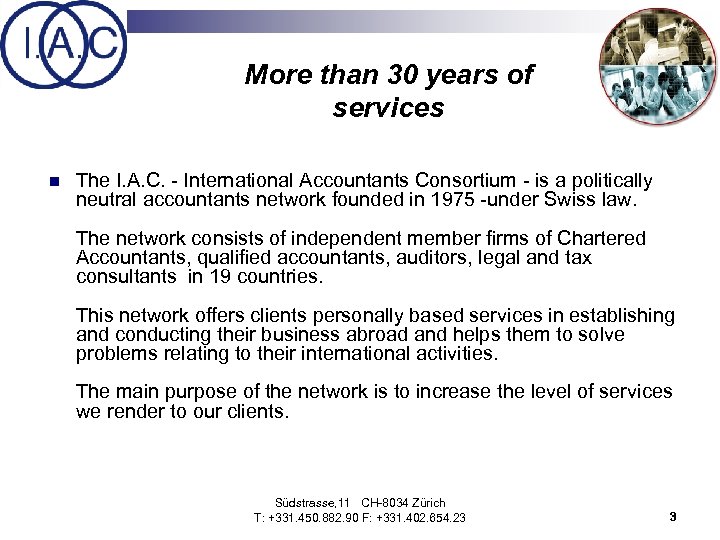 I.A.C

More than 30 years of services

The I.A.C. - International Accountants Consortium - is a politically neutral accountants network founded in 1975 -under Swiss law.

The network consists of independent member firms of Chartered Accountants, qualified accountants, auditors, legal and tax consultants in 19 countries.

This network offers clients personally based services in establishing and conducting their business abroad and helps them to solve problems relating to their international activities.

The main purpose of the network is to increase the level of services we render to our clients.

Südstrasse,11 CH-8034 Zürich
T: +331.450.882.90 F: +331.402.854.23

3